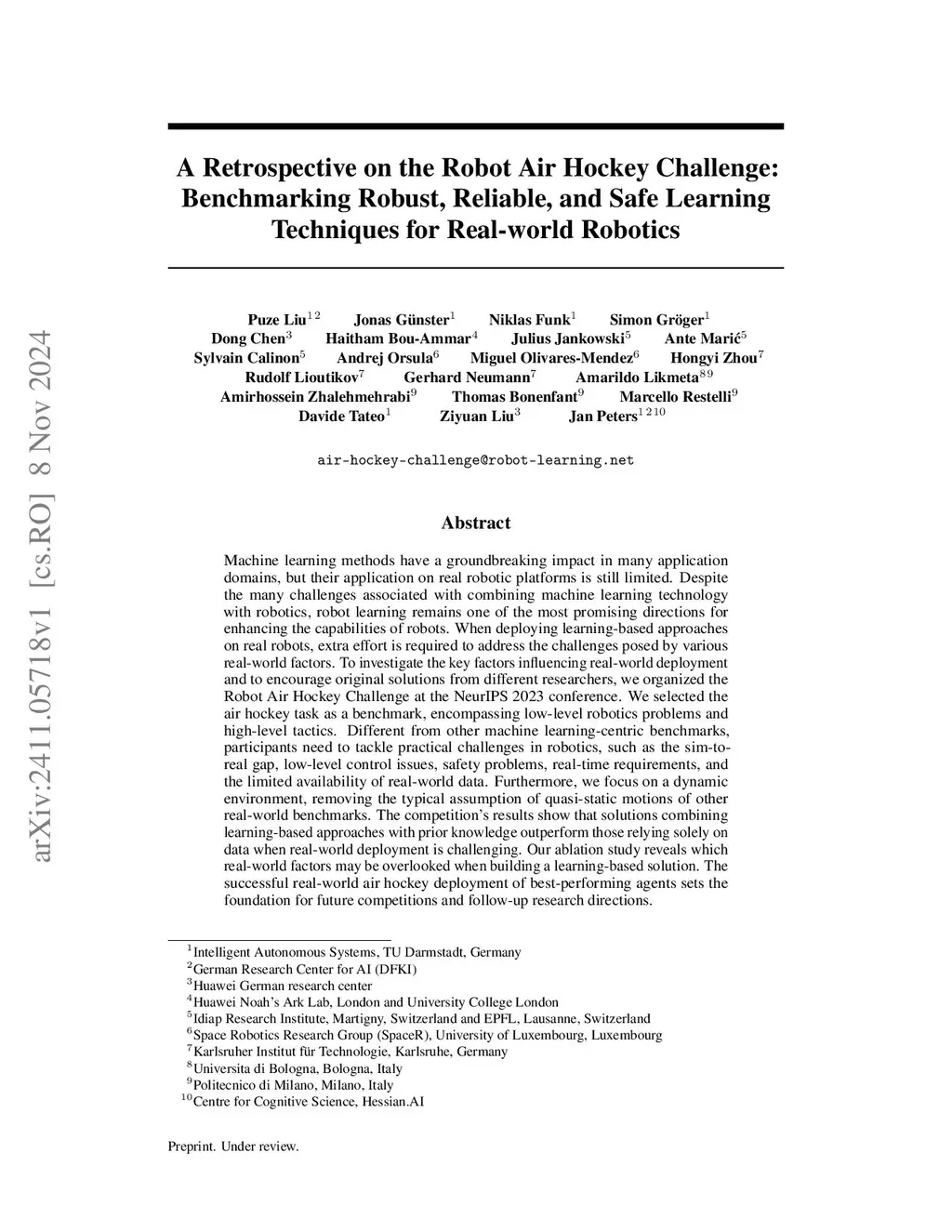 arXiv:2411.05718v1 [cs.RO] 8 Nov 2024

A Retrospective on the Robot Air Hockey Challenge: Benchmarking Robust, Reliable, and Safe Learning Techniques for Real-world Robotics

Puze Liu$^{1\,2}$ Jonas Günster$^{1}$ Niklas Funk$^{1}$ Simon Gröger$^{1}$ Dong Chen$^{3}$ Haitham Bou-Ammar$^{4}$ Julius Jankowski$^{5}$ Ante Marić$^{5}$ Sylvain Calinon$^{5}$ Andrej Orsula$^{6}$ Miguel Olivares-Mendez$^{6}$ Hongyi Zhou$^{7}$ Rudolf Lioutikov$^{7}$ Gerhard Neumann$^{7}$ Amarildo Likmeta$^{8\,9}$ Amirhossein Zhalehmehrabi$^{9}$ Thomas Bonenfant$^{9}$ Marcello Restelli$^{9}$ Davide Tateo$^{1}$ Ziyuan Liu$^{3}$ Jan Peters$^{1\,2\,10}$

air-hockey-challenge@robot-learning.net

Abstract

Machine learning methods have a groundbreaking impact in many application domains, but their application on real robotic platforms is still limited. Despite the many challenges associated with combining machine learning technology with robotics, robot learning remains one of the most promising directions for enhancing the capabilities of robots. When deploying learning-based approaches on real robots, extra effort is required to address the challenges posed by various real-world factors. To investigate the key factors influencing real-world deployment and to encourage original solutions from different researchers, we organized the Robot Air Hockey Challenge at the NeurIPS 2023 conference. We selected the air hockey task as a benchmark, encompassing low-level robotics problems and high-level tactics. Different from other machine learning-centric benchmarks, participants need to tackle practical challenges in robotics, such as the sim-to-real gap, low-level control issues, safety problems, real-time requirements, and the limited availability of real-world data. Furthermore, we focus on a dynamic environment, removing the typical assumption of quasi-static motions of other real-world benchmarks. The competition's results show that solutions combining learning-based approaches with prior knowledge outperform those relying solely on data when real-world deployment is challenging. Our ablation study reveals which real-world factors may be overlooked when building a learning-based solution. The successful real-world air hockey deployment of best-performing agents sets the foundation for future competitions and follow-up research directions.

$^{1}$Intelligent Autonomous Systems, TU Darmstadt, Germany
$^{2}$German Research Center for AI (DFKI)
$^{3}$Huawei German research center
$^{4}$Huawei Noah's Ark Lab, London and University College London
$^{5}$Idiap Research Institute, Martigny, Switzerland and EPFL, Lausanne, Switzerland
$^{6}$Space Robotics Research Group (SpaceR), University of Luxembourg, Luxembourg
$^{7}$Karlsruher Institut für Technologie, Karlsruhe, Germany
$^{8}$Universita di Bologna, Bologna, Italy
$^{9}$Politecnico di Milano, Milano, Italy
$^{10}$Centre for Cognitive Science, Hessian.AI

Preprint. Under review.